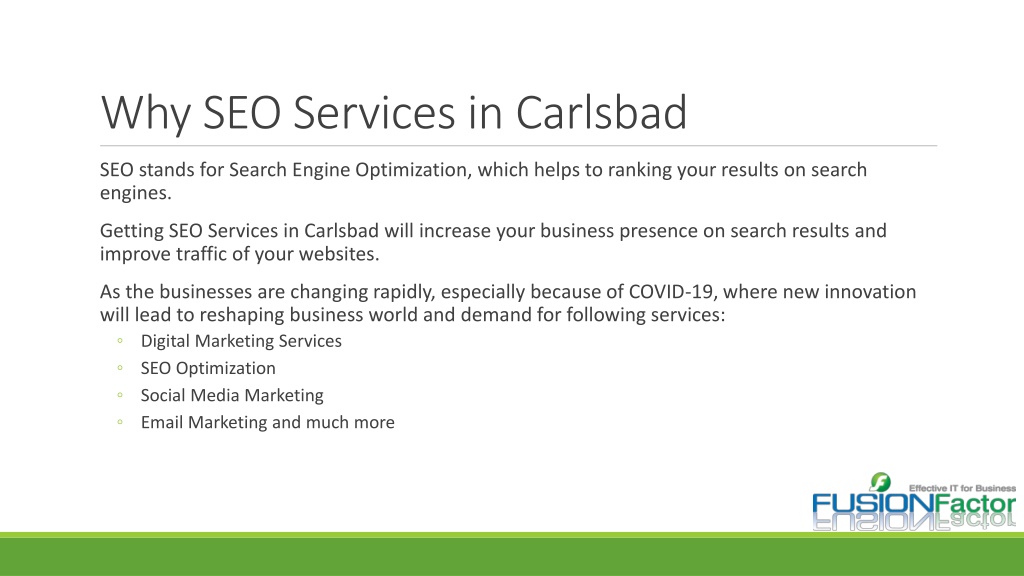 Why SEO Services in Carlsbad

SEO stands for Search Engine Optimization, which helps to ranking your results on search engines.

Getting SEO Services in Carlsbad will increase your business presence on search results and improve traffic of your websites.

As the businesses are changing rapidly, especially because of COVID-19, where new innovation will lead to reshaping business world and demand for following services:

◦ Digital Marketing Services
◦ SEO Optimization
◦ Social Media Marketing
◦ Email Marketing and much more

Effective IT for Business
FUSIONFactor